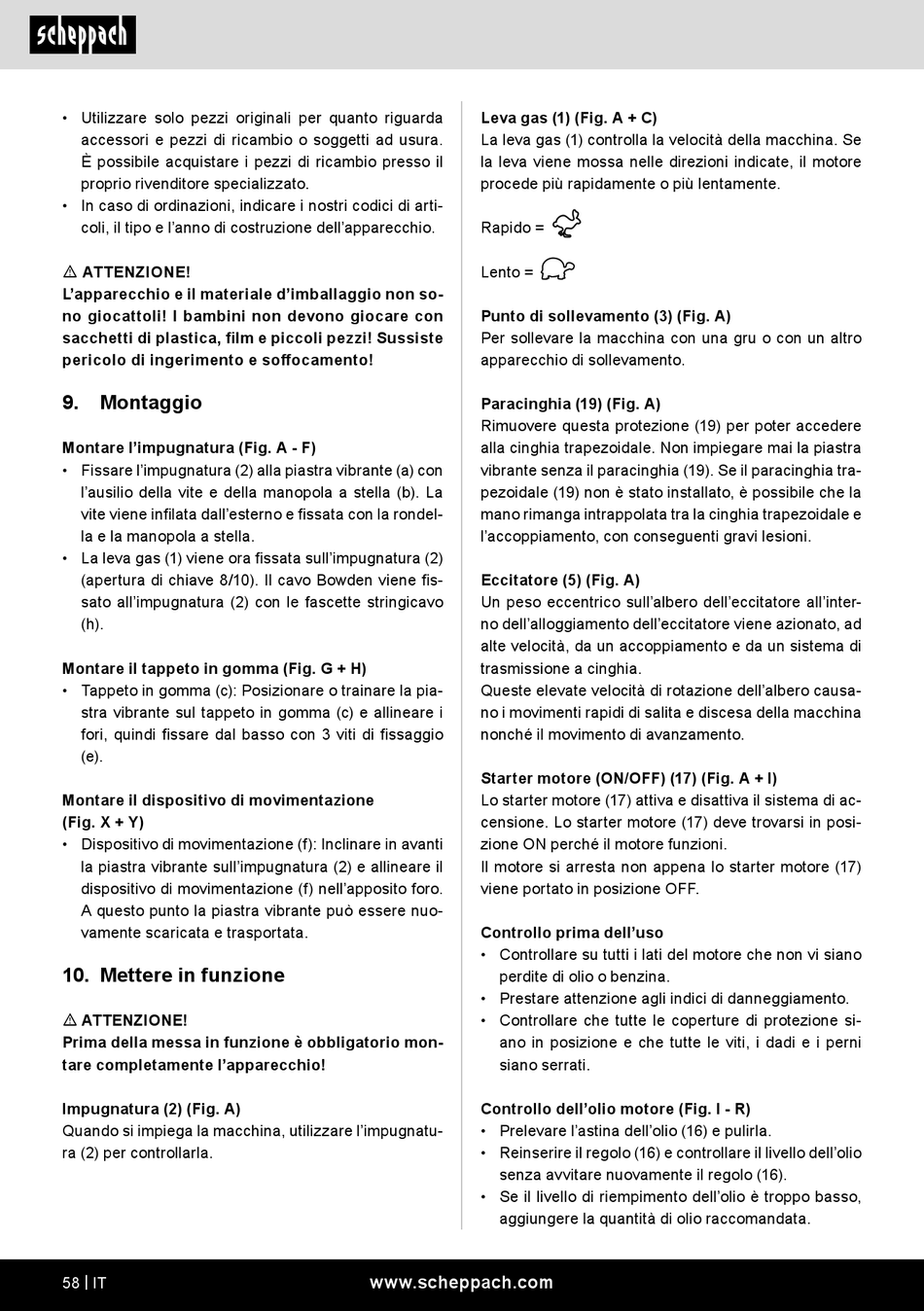 scheppach

• Utilizzare solo pezzi originali per quanto riguarda accessori e pezzi di ricambio o soggetti ad usura. È possibile acquistare i pezzi di ricambio presso il proprio rivenditore specializzato.
• In caso di ordinazioni, indicare i nostri codici di articoli, il tipo e l'anno di costruzione dell'apparecchio.

⚠ ATTENZIONE!
L'apparecchio e il materiale d'imballaggio non sono giocattoli! I bambini non devono giocare con sacchetti di plastica, film e piccoli pezzi! Sussiste pericolo di ingerimento e soffocamento!

9. Montaggio

Montare l'impugnatura (Fig. A - F)
• Fissare l'impugnatura (2) alla piastra vibrante (a) con l'ausilio della vite e della manopola a stella (b). La vite viene infilata dall'esterno e fissata con la rondella e la manopola a stella.
• La leva gas (1) viene ora fissata sull'impugnatura (2) (apertura di chiave 8/10). Il cavo Bowden viene fissato all'impugnatura (2) con le fascette stringicavo (h).

Montare il tappeto in gomma (Fig. G + H)
• Tappeto in gomma (c): Posizionare o trainare la piastra vibrante sul tappeto in gomma (c) e allineare i fori, quindi fissare dal basso con 3 viti di fissaggio (e).

Montare il dispositivo di movimentazione (Fig. X + Y)
• Dispositivo di movimentazione (f): Inclinare in avanti la piastra vibrante sull'impugnatura (2) e allineare il dispositivo di movimentazione (f) nell'apposito foro. A questo punto la piastra vibrante può essere nuovamente scaricata e trasportata.

10. Mettere in funzione

⚠ ATTENZIONE!
Prima della messa in funzione è obbligatorio montare completamente l'apparecchio!

Impugnatura (2) (Fig. A)
Quando si impiega la macchina, utilizzare l'impugnatura (2) per controllarla.

Leva gas (1) (Fig. A + C)
La leva gas (1) controlla la velocità della macchina. Se la leva viene mossa nelle direzioni indicate, il motore procede più rapidamente o più lentamente.

Rapido =

Lento =

Punto di sollevamento (3) (Fig. A)
Per sollevare la macchina con una gru o con un altro apparecchio di sollevamento.

Paracinghia (19) (Fig. A)
Rimuovere questa protezione (19) per poter accedere alla cinghia trapezoidale. Non impiegare mai la piastra vibrante senza il paracinghia (19). Se il paracinghia trapezoidale (19) non è stato installato, è possibile che la mano rimanga intrappolata tra la cinghia trapezoidale e l'accoppiamento, con conseguenti gravi lesioni.

Eccitatore (5) (Fig. A)
Un peso eccentrico sull'albero dell'eccitatore all'interno dell'alloggiamento dell'eccitatore viene azionato, ad alte velocità, da un accoppiamento e da un sistema di trasmissione a cinghia.
Queste elevate velocità di rotazione dell'albero causano i movimenti rapidi di salita e discesa della macchina nonché il movimento di avanzamento.

Starter motore (ON/OFF) (17) (Fig. A + I)
Lo starter motore (17) attiva e disattiva il sistema di accensione. Lo starter motore (17) deve trovarsi in posizione ON perché il motore funzioni.
Il motore si arresta non appena lo starter motore (17) viene portato in posizione OFF.

Controllo prima dell'uso
• Controllare su tutti i lati del motore che non vi siano perdite di olio o benzina.
• Prestare attenzione agli indici di danneggiamento.
• Controllare che tutte le coperture di protezione siano in posizione e che tutte le viti, i dadi e i perni siano serrati.

Controllo dell'olio motore (Fig. I - R)
• Prelevare l'astina dell'olio (16) e pulirla.
• Reinserire il regolo (16) e controllare il livello dell'olio senza avvitare nuovamente il regolo (16).
• Se il livello di riempimento dell'olio è troppo basso, aggiungere la quantità di olio raccomandata.

58 | IT www.scheppach.com